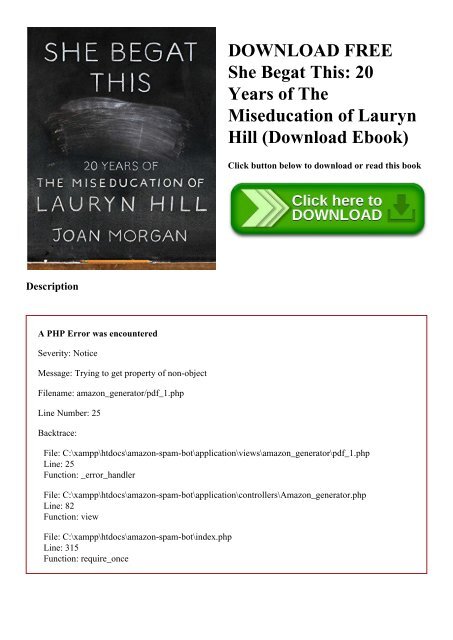 SHE BEGAT THIS

20 YEARS OF THE MISEDUCATION OF LAURYN HILL

JOAN MORGAN

DOWNLOAD FREE She Begat This: 20 Years of The Miseducation of Lauryn Hill (Download Ebook)

Click button below to download or read this book

Click here to DOWNLOAD

Description

A PHP Error was encountered

Severity: Notice

Message: Trying to get property of non-object

Filename: amazon_generator/pdf_1.php

Line Number: 25

Backtrace:

File: C:\xampp\htdocs\amazon-spam-bot\application\views\amazon_generator\pdf_1.php
Line: 25
Function: _error_handler

File: C:\xampp\htdocs\amazon-spam-bot\application\controllers\Amazon_generator.php
Line: 82
Function: view

File: C:\xampp\htdocs\amazon-spam-bot\index.php
Line: 315
Function: require_once